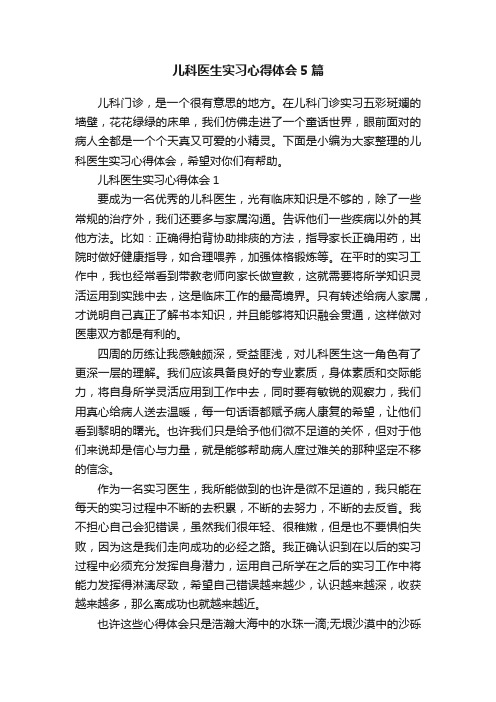 儿科医生实习心得体会5篇

儿科门诊，是一个很有意思的地方。在儿科门诊实习五彩斑斓的墙壁，花花绿绿的床单，我们仿佛走进了一个童话世界，眼前面对的病人全都是一个个天真又可爱的小精灵。下面是小编为大家整理的儿科医生实习心得体会，希望对你们有帮助。

儿科医生实习心得体会1

要成为一名优秀的儿科医生，光有临床知识是不够的，除了一些常规的治疗外，我们还要多与家属沟通。告诉他们一些疾病以外的其他方法。比如：正确得拍背协助排痰的方法，指导家长正确用药，出院时做好健康指导，如合理喂养，加强体格锻炼等。在平时的实习工作中，我也经常看到带教老师向家长做宣教，这就需要将所学知识灵活运用到实践中去，这是临床工作的最高境界。只有转述给病人家属，才说明自己真正了解书本知识，并且能够将知识融会贯通，这样做对医患双方都是有利的。

四周的历练让我感触颇深，受益匪浅，对儿科医生这一角色有了更深一层的理解。我们应该具备良好的专业素质，身体素质和交际能力，将自身所学灵活应用到工作中去，同时要有敏锐的观察力，我们用真心给病人送去温暖，每一句话语都赋予病人康复的希望，让他们看到黎明的曙光。也许我们只是给予他们微不足道的关怀，但对于他们来说却是信心与力量，就是能够帮助病人度过难关的那种坚定不移的信念。

作为一名实习医生，我所能做到的也许是微不足道的，我只能在每天的实习过程中不断的去积累，不断的去努力，不断的去反省。我不担心自己会犯错误，虽然我们很年轻、很稚嫩，但是也不要惧怕失败，因为这是我们走向成功的必经之路。我正确认识到在以后的实习过程中必须充分发挥自身潜力，运用自己所学在之后的实习工作中将能力发挥得淋漓尽致，希望自己错误越来越少，认识越来越深，收获越来越多，那么离成功也就越来越近。

也许这些心得体会只是浩瀚大海中的水珠一滴;无垠沙漠中的沙砾